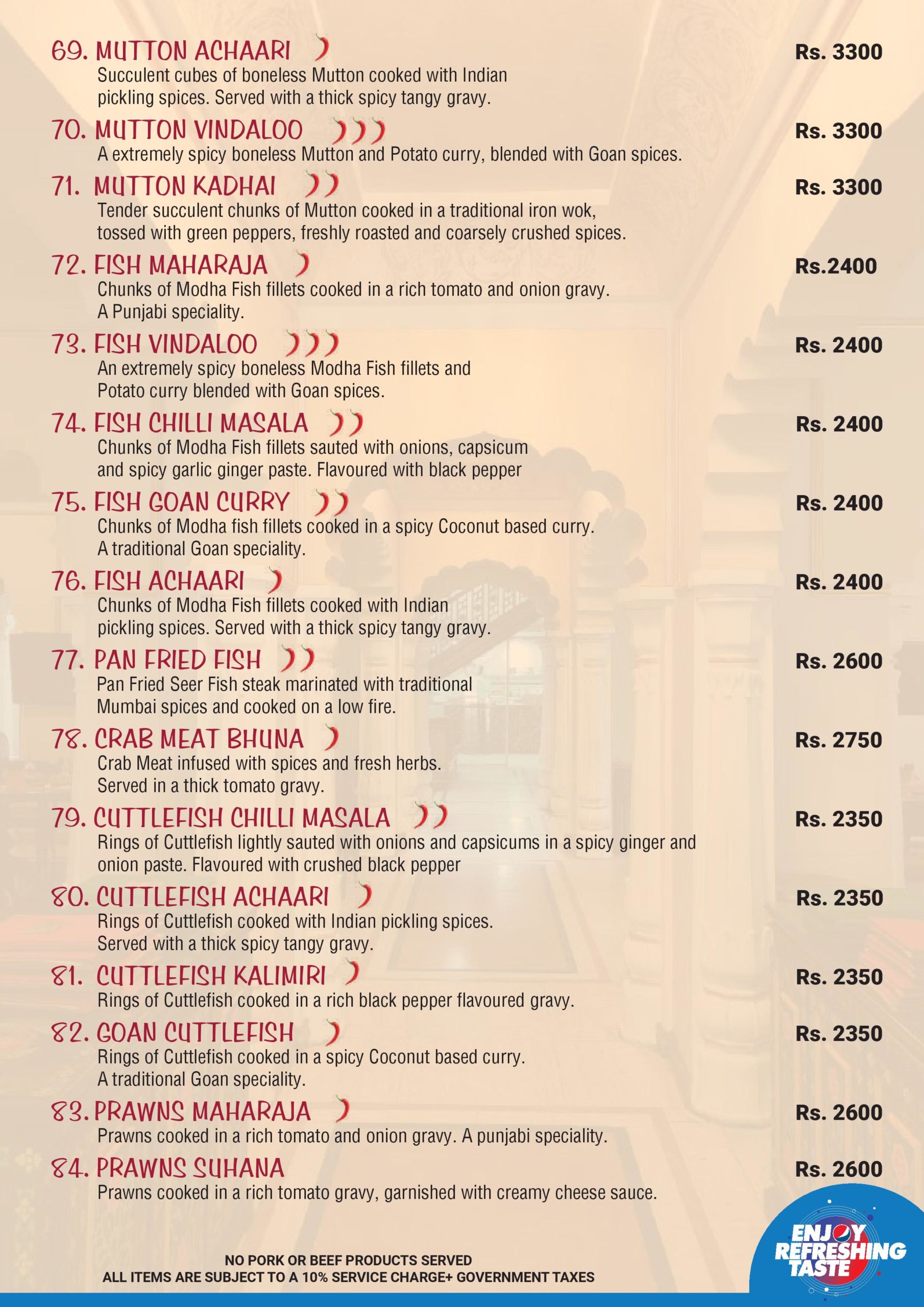 69. MUTTON ACHAARI
Rs. 3300
Succulent cubes of boneless Mutton cooked with Indian pickling spices. Served with a thick spicy tangy gravy.

70. MUTTON VINDALOO
Rs. 3300
A extremely spicy boneless Mutton and Potato curry, blended with Goan spices.

71. MUTTON KADHAI
Rs. 3300
Tender succulent chunks of Mutton cooked in a traditional iron wok, tossed with green peppers, freshly roasted and coarsely crushed spices.

72. FISH MAHARAJA
Rs.2400
Chunks of Modha Fish fillets cooked in a rich tomato and onion gravy. A Punjabi speciality.

73. FISH VINDALOO
Rs. 2400
An extremely spicy boneless Modha Fish fillets and Potato curry blended with Goan spices.

74. FISH CHILLI MASALA
Rs. 2400
Chunks of Modha Fish fillets sauted with onions, capsicum and spicy garlic ginger paste. Flavoured with black pepper

75. FISH GOAN CURRY
Rs. 2400
Chunks of Modha fish fillets cooked in a spicy Coconut based curry. A traditional Goan speciality.

76. FISH ACHAARI
Rs. 2400
Chunks of Modha Fish fillets cooked with Indian pickling spices. Served with a thick spicy tangy gravy.

77. PAN FRIED FISH
Rs. 2600
Pan Fried Seer Fish steak marinated with traditional Mumbai spices and cooked on a low fire.

78. CRAB MEAT BHUNA
Rs. 2750
Crab Meat infused with spices and fresh herbs. Served in a thick tomato gravy.

79. CUTTLEFISH CHILLI MASALA
Rs. 2350
Rings of Cuttlefish lightly sauted with onions and capsicums in a spicy ginger and onion paste. Flavoured with crushed black pepper

80. CUTTLEFISH ACHAARI
Rs. 2350
Rings of Cuttlefish cooked with Indian pickling spices. Served with a thick spicy tangy gravy.

81. CUTTLEFISH KALIMIRI
Rs. 2350
Rings of Cuttlefish cooked in a rich black pepper flavoured gravy.

82. GOAN CUTTLEFISH
Rs. 2350
Rings of Cuttlefish cooked in a spicy Coconut based curry. A traditional Goan speciality.

83. PRAWNS MAHARAJA
Rs. 2600
Prawns cooked in a rich tomato and onion gravy. A punjabi speciality.

84. PRAWNS SUHANA
Rs. 2600
Prawns cooked in a rich tomato gravy, garnished with creamy cheese sauce.

NO PORK OR BEEF PRODUCTS SERVED
ALL ITEMS ARE SUBJECT TO A 10% SERVICE CHARGE+ GOVERNMENT TAXES

ENJOY REFRESHING TASTE